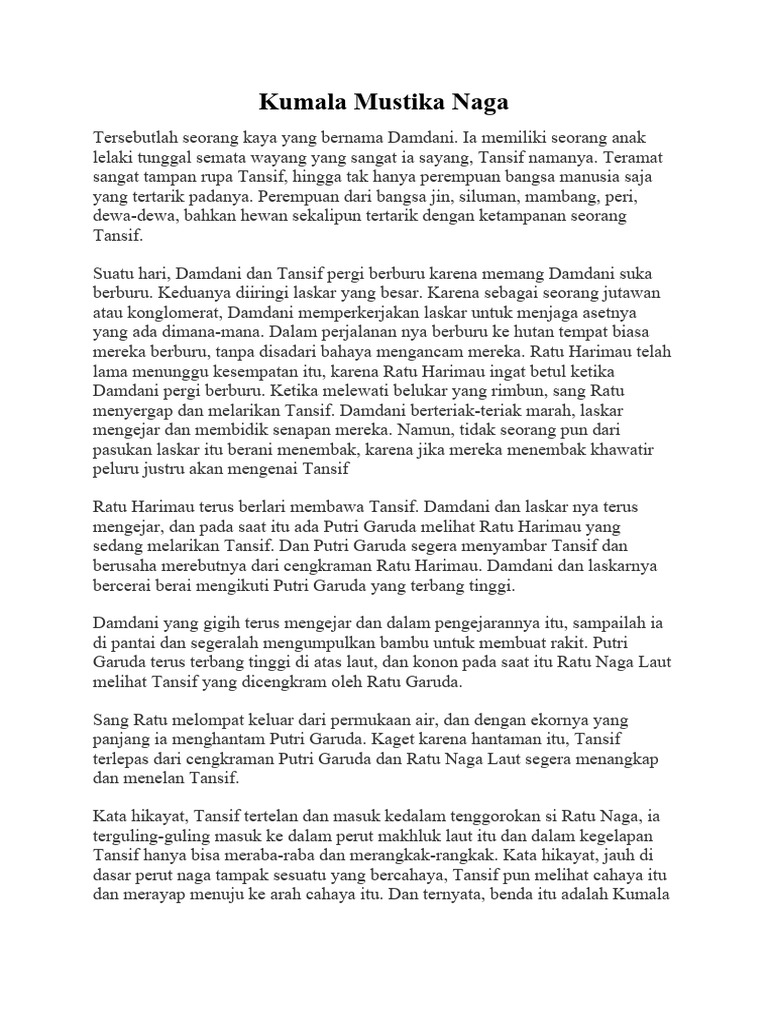 Kumala Mustika Naga

Tersebutlah seorang kaya yang bernama Damdani. Ia memiliki seorang anak lelaki tunggal semata wayang yang sangat ia sayang, Tansif namanya. Teramat sangat tampan rupa Tansif, hingga tak hanya perempuan bangsa manusia saja yang tertarik padanya. Perempuan dari bangsa jin, siluman, mambang, peri, dewa-dewa, bahkan hewan sekalipun tertarik dengan ketampanan seorang Tansif.

Suatu hari, Damdani dan Tansif pergi berburu karena memang Damdani suka berburu. Keduanya diiringi laskar yang besar. Karena sebagai seorang jutawan atau konglomerat, Damdani memperkerjakan laskar untuk menjaga asetnya yang ada dimana-mana. Dalam perjalanan nya berburu ke hutan tempat biasa mereka berburu, tanpa disadari bahaya mengancam mereka. Ratu Harimau telah lama menunggu kesempatan itu, karena Ratu Harimau ingat betul ketika Damdani pergi berburu. Ketika melewati belukar yang rimbun, sang Ratu menyergap dan melarikan Tansif. Damdani berteriak-teriak marah, laskar mengejar dan membidik senapan mereka. Namun, tidak seorang pun dari pasukan laskar itu berani menembak, karena jika mereka menembak khawatir peluru justru akan mengenai Tansif

Ratu Harimau terus berlari membawa Tansif. Damdani dan laskar nya terus mengejar, dan pada saat itu ada Putri Garuda melihat Ratu Harimau yang sedang melarikan Tansif. Dan Putri Garuda segera menyambar Tansif dan berusaha merebutnya dari cengkraman Ratu Harimau. Damdani dan laskarnya bercerai berai mengikuti Putri Garuda yang terbang tinggi.

Damdani yang gigih terus mengejar dan dalam pengejarannya itu, sampailah ia di pantai dan segeralah mengumpulkan bambu untuk membuat rakit. Putri Garuda terus terbang tinggi di atas laut, dan konon pada saat itu Ratu Naga Laut melihat Tansif yang dicengkram oleh Ratu Garuda.

Sang Ratu melompat keluar dari permukaan air, dan dengan ekornya yang panjang ia menghantam Putri Garuda. Kaget karena hantaman itu, Tansif terlepas dari cengkraman Putri Garuda dan Ratu Naga Laut segera menangkap dan menelan Tansif.

Kata hikayat, Tansif tertelan dan masuk kedalam tenggorokan si Ratu Naga, ia terguling-guling masuk ke dalam perut makhluk laut itu dan dalam kegelapan Tansif hanya bisa meraba-raba dan merangkak-rangkak. Kata hikayat, jauh di dasar perut naga tampak sesuatu yang bercahaya, Tansif pun melihat cahaya itu dan merayap menuju ke arah cahaya itu. Dan ternyata, benda itu adalah Kumala